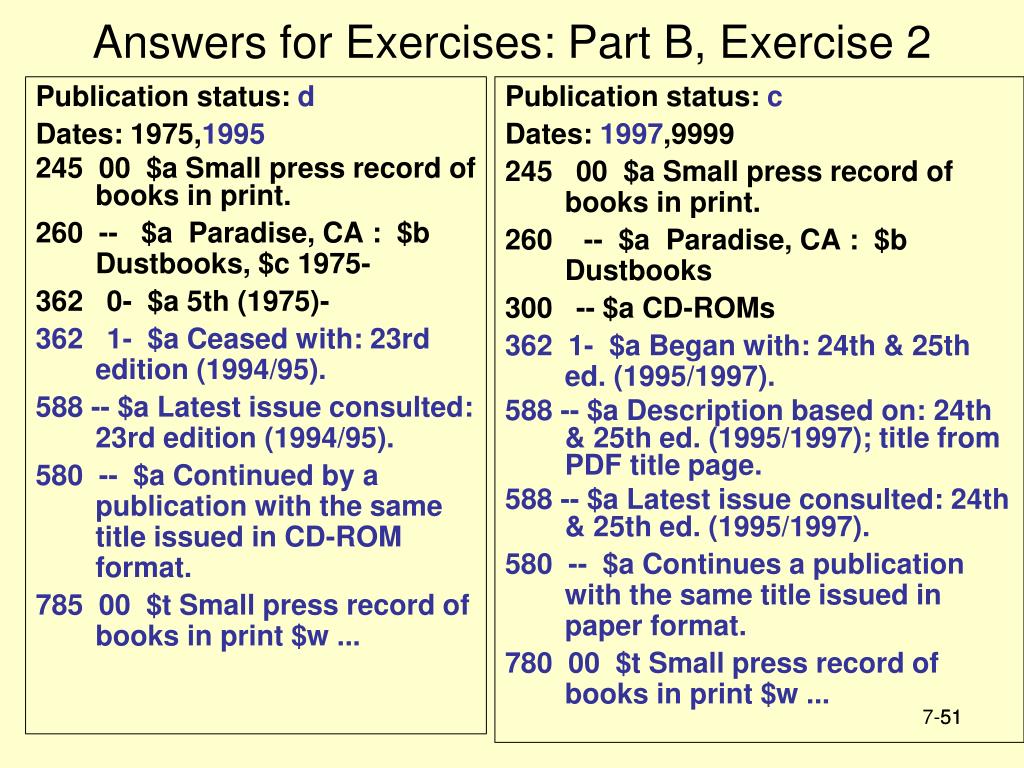 Answers for Exercises: Part B, Exercise 2

Publication status: d

Dates: 1975,1995

245 00 $a Small press record of books in print.

260 -- $a Paradise, CA : $b Dustbooks, $c 1975-

362 0- $a 5th (1975)-

362 1- $a Ceased with: 23rd edition (1994/95).

588 -- $a Latest issue consulted: 23rd edition (1994/95).

580 -- $a Continued by a publication with the same title issued in CD-ROM format.

785 00 $t Small press record of books in print $w ...

Publication status: c

Dates: 1997,9999

245 00 $a Small press record of books in print.

260 -- $a Paradise, CA : $b Dustbooks

300 -- $a CD-ROMs

362 1- $a Began with: 24th & 25th ed. (1995/1997).

588 -- $a Description based on: 24th & 25th ed. (1995/1997); title from PDF title page.

588 -- $a Latest issue consulted: 24th & 25th ed. (1995/1997).

580 -- $a Continues a publication with the same title issued in paper format.

780 00 $t Small press record of books in print $w ...

7-51